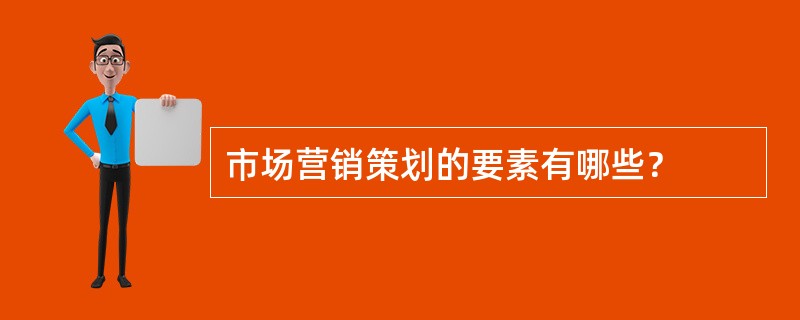 市场营销策划的要素有哪些？